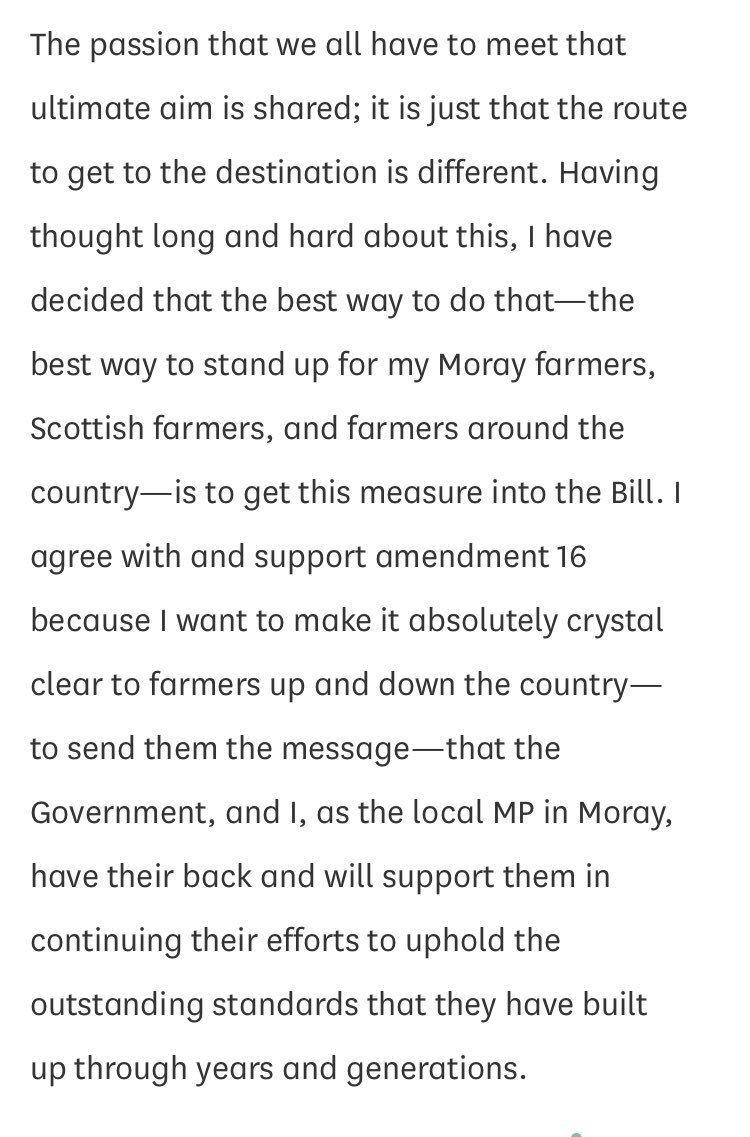 The passion that we all have to meet that ultimate aim is shared; it is just that the route to get to the destination is different. Having thought long and hard about this, I have decided that the best way to do that—the best way to stand up for my Moray farmers, Scottish farmers, and farmers around the country—is to get this measure into the Bill. I agree with and support amendment 16 because I want to make it absolutely crystal clear to farmers up and down the country—to send them the message—that the Government, and I, as the local MP in Moray, have their back and will support them in continuing their efforts to uphold the outstanding standards that they have built up through years and generations.